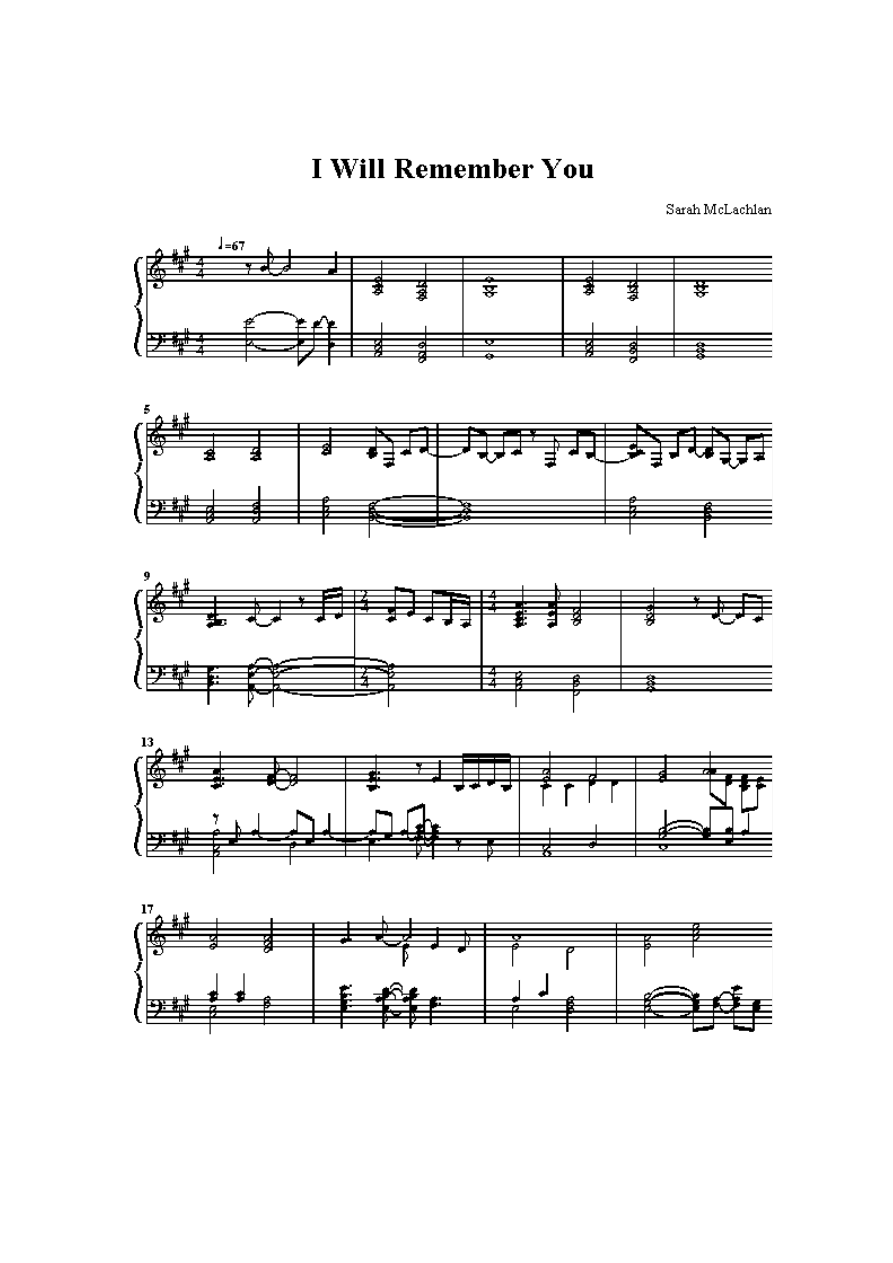 I Will Remember You

Sarah McLachlan

♩=67

5

9

13

17